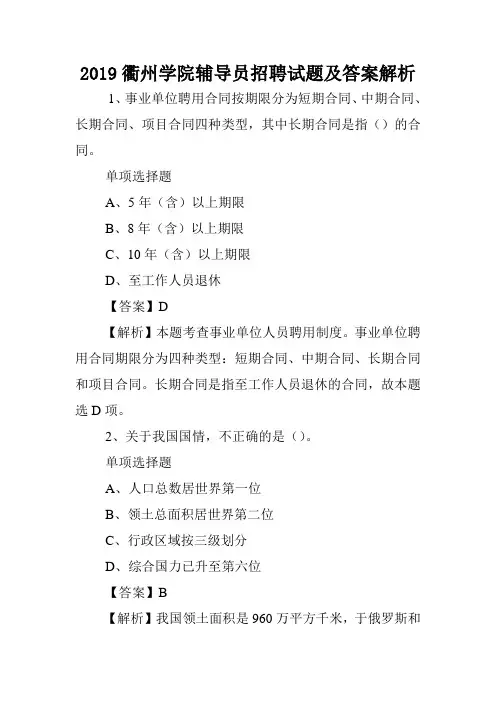 2019 衢州学院辅导员招聘试题及答案解析

1、事业单位聘用合同按期限分为短期合同、中期合同、长期合同、项目合同四种类型，其中长期合同是指（）的合同。

单项选择题

A、5 年（含）以上期限

B、8 年（含）以上期限

C、10 年（含）以上期限

D、至工作人员退休

【答案】D

【解析】本题考查事业单位人员聘用制度。事业单位聘用合同期限分为四种类型：短期合同、中期合同、长期合同和项目合同。长期合同是指至工作人员退休的合同，故本题选 D 项。

2、关于我国国情，不正确的是（）。

单项选择题

A、人口总数居世界第一位

B、领土总面积居世界第二位

C、行政区域按三级划分

D、综合国力已升至第六位

【答案】B

【解析】我国领土面积是 960 万平方千米，于俄罗斯和